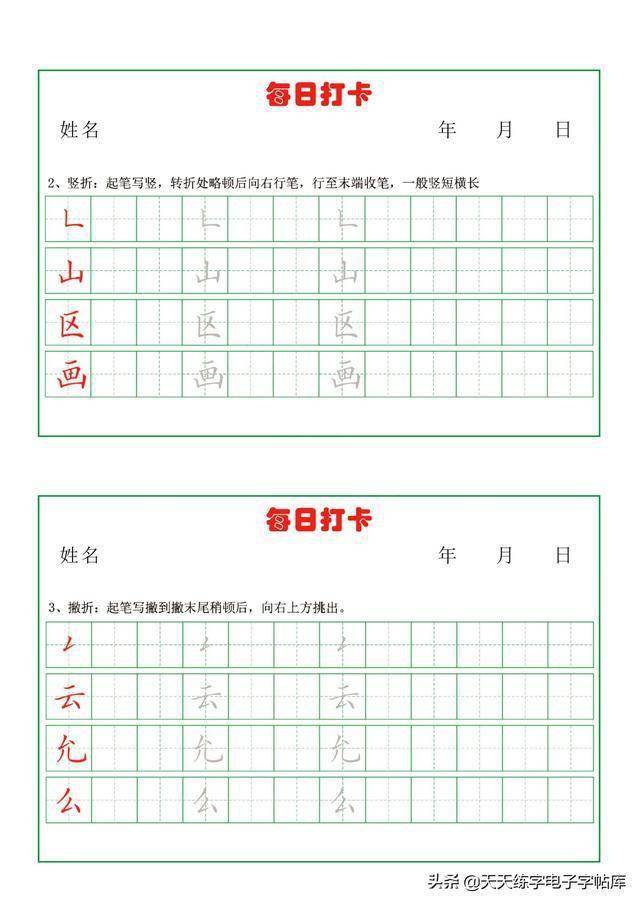 每日打卡

姓名 年 月 日

2、竖折：起笔写竖，转折处略顿后向右行笔，行至末端收笔，一般竖短横长

𠃊 𠃊 𠃊

山 山 山

区 区 区

画 画 画

每日打卡

姓名 年 月 日

3、撇折：起笔写撇到撇末尾稍顿后，向右上方挑出。

𠃋 𠃋 𠃋

云 云 云

允 允 允

么 么 么

头条 @天天练字电子字帖库